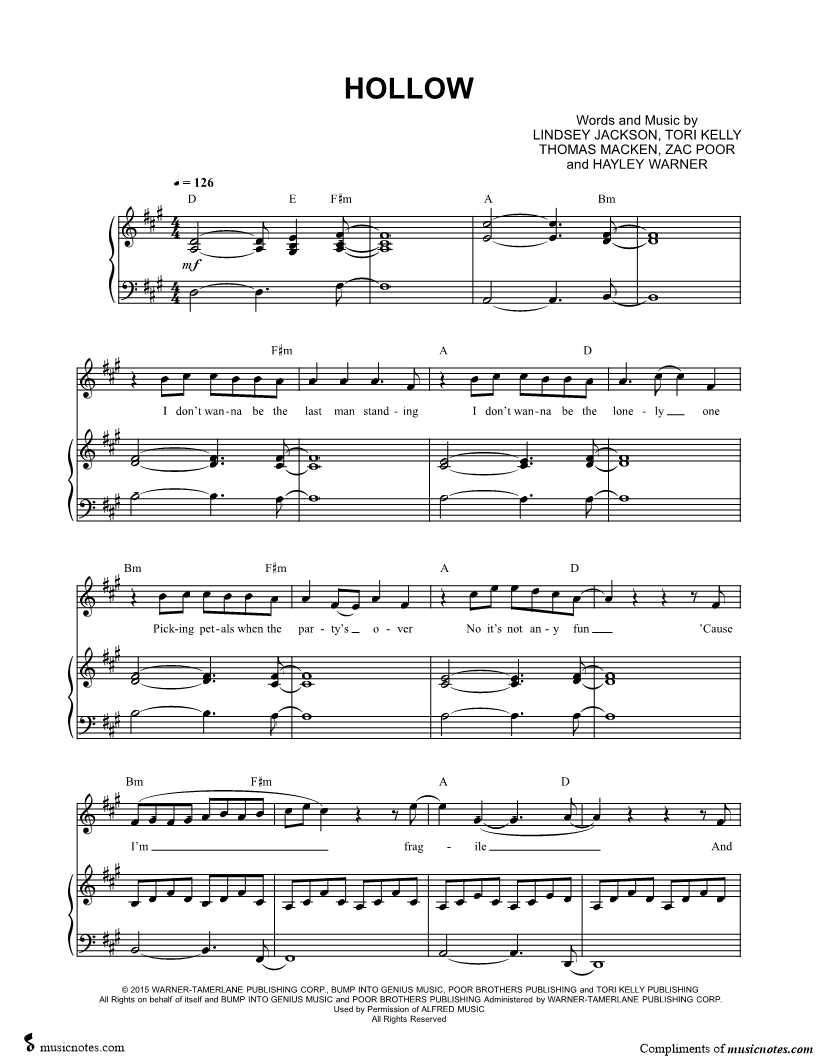 HOLLOW

Words and Music by
LINDSEY JACKSON, TORI KELLY
THOMAS MACKEN, ZAC POOR
and HAYLEY WARNER

♩ = 126

D E F♯m A Bm

mf

F♯m A D

I don't wan-na be the last man stand-ing I don't wan-na be the lone-ly one

Bm F♯m A D

Pick-ing pet-als when the par-ty's o-ver No it's not an-y fun 'Cause

Bm F♯m A D

I'm frag-ile And

© 2015 WARNER-TAMERLANE PUBLISHING CORP., BUMP INTO GENIUS MUSIC, POOR BROTHERS PUBLISHING and TORI KELLY PUBLISHING
All Rights on behalf of itself and BUMP INTO GENIUS MUSIC and POOR BROTHERS PUBLISHING Administered by WARNER-TAMERLANE PUBLISHING CORP.
Used by Permission of ALFRED MUSIC
All Rights Reserved

musicnotes.com

Compliments of musicnotes.com